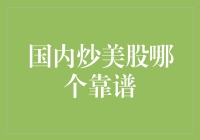 国内炒美股哪个靠谱